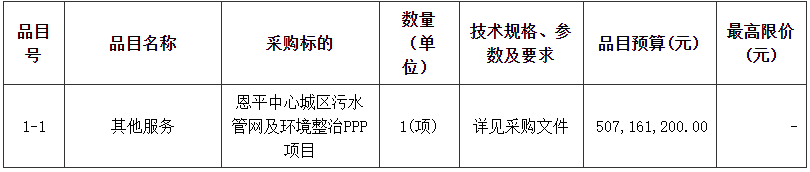 | 品目号 | 品目名称 | 采购标的 | 数量（单位） | 技术规格、参数及要求 | 品目预算(元) | 最高限价(元) |
|---|---|---|---|---|---|---|
| 1-1 | 其他服务 | 恩平中心城区污水管网及环境整治PPP项目 | 1(项) | 详见采购文件 | 507,161,200.00 | - |